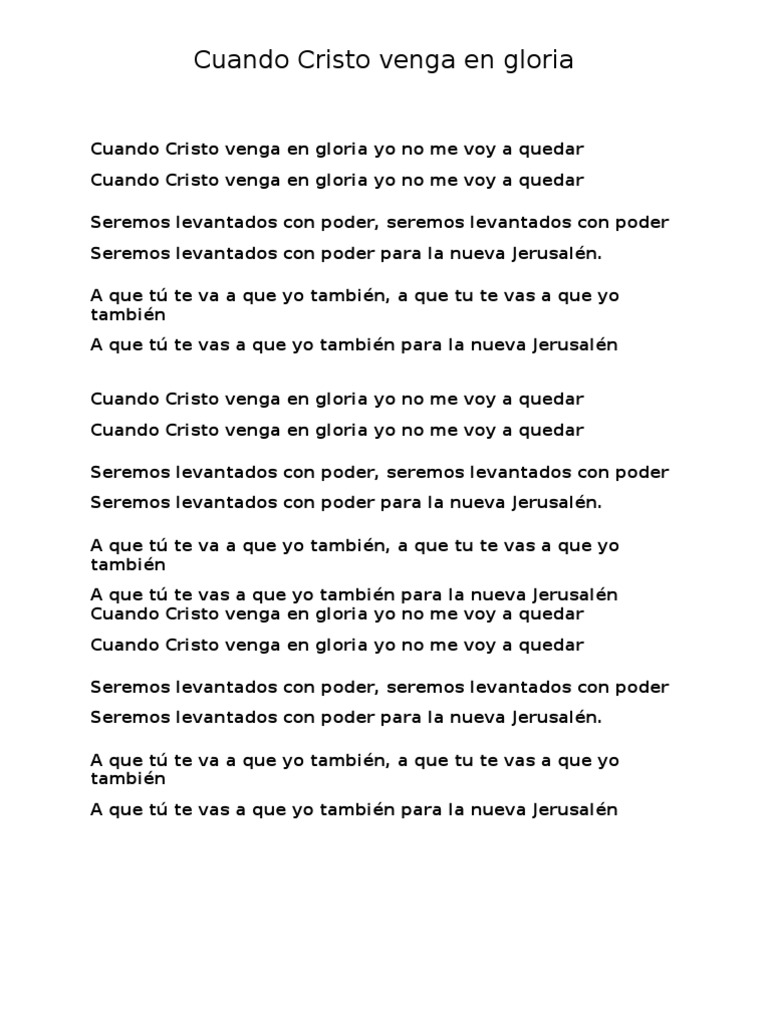 Cuando Cristo venga en gloria

Cuando Cristo venga en gloria yo no me voy a quedar

Cuando Cristo venga en gloria yo no me voy a quedar

Seremos levantados con poder, seremos levantados con poder

Seremos levantados con poder para la nueva Jerusalén.

A que tú te va a que yo también, a que tu te vas a que yo también

A que tú te vas a que yo también para la nueva Jerusalén

Cuando Cristo venga en gloria yo no me voy a quedar

Cuando Cristo venga en gloria yo no me voy a quedar

Seremos levantados con poder, seremos levantados con poder

Seremos levantados con poder para la nueva Jerusalén.

A que tú te va a que yo también, a que tu te vas a que yo también

A que tú te vas a que yo también para la nueva Jerusalén
Cuando Cristo venga en gloria yo no me voy a quedar

Cuando Cristo venga en gloria yo no me voy a quedar

Seremos levantados con poder, seremos levantados con poder

Seremos levantados con poder para la nueva Jerusalén.

A que tú te va a que yo también, a que tu te vas a que yo también

A que tú te vas a que yo también para la nueva Jerusalén